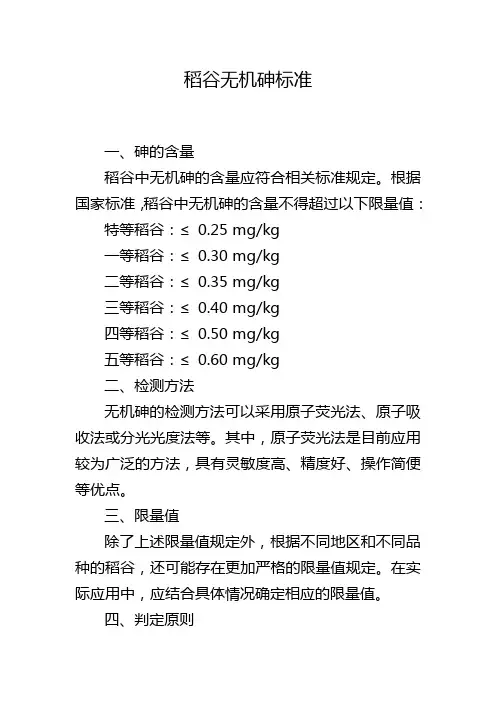 稻谷无机砷标准

一、砷的含量

稻谷中无机砷的含量应符合相关标准规定。根据国家标准，稻谷中无机砷的含量不得超过以下限量值：

特等稻谷：≤ 0.25 mg/kg

一等稻谷：≤ 0.30 mg/kg

二等稻谷：≤ 0.35 mg/kg

三等稻谷：≤ 0.40 mg/kg

四等稻谷：≤ 0.50 mg/kg

五等稻谷：≤ 0.60 mg/kg

二、检测方法

无机砷的检测方法可以采用原子荧光法、原子吸收法或分光光度法等。其中，原子荧光法是目前应用较为广泛的方法，具有灵敏度高、精度好、操作简便等优点。

三、限量值

除了上述限量值规定外，根据不同地区和不同品种的稻谷，还可能存在更加严格的限量值规定。在实际应用中，应结合具体情况确定相应的限量值。

四、判定原则